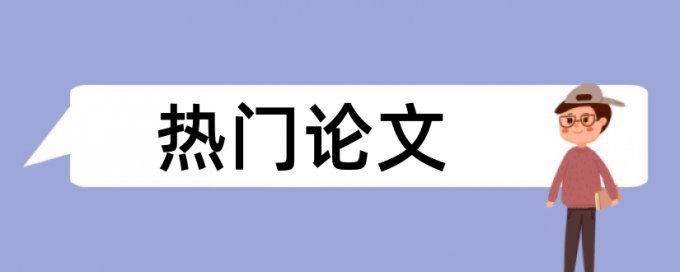 热门论文